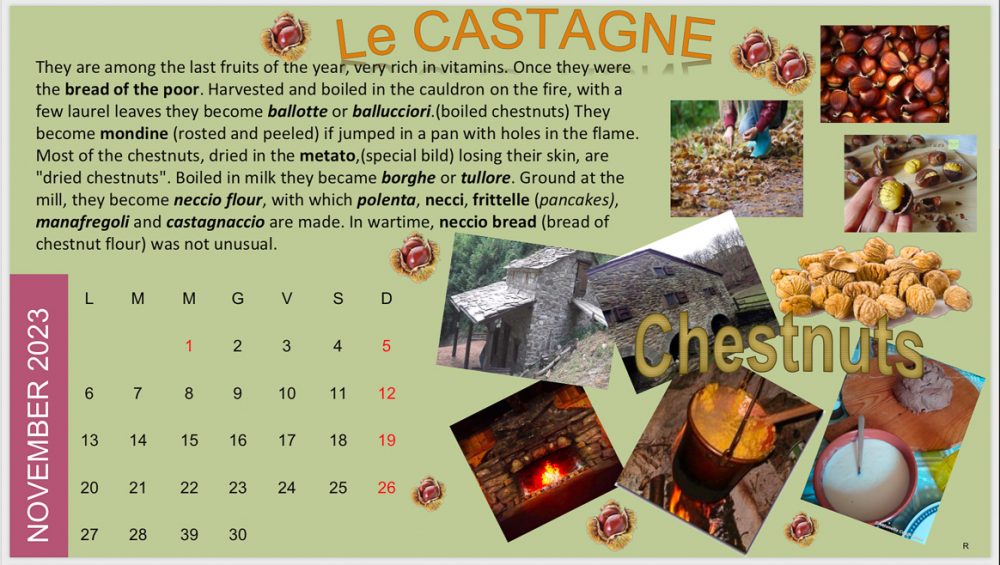 Le CASTAGNE

They are among the last fruits of the year, very rich in vitamins. Once they were the bread of the poor. Harvested and boiled in the cauldron on the fire, with a few laurel leaves they become ballotte or ballucciori.(boiled chestnuts) They become mondine (rosted and peeled) if jumped in a pan with holes in the flame. Most of the chestnuts, dried in the metato,(special bild) losing their skin, are "dried chestnuts". Boiled in milk they became borghe or tullore. Ground at the mill, they become neccio flour, with which polenta, necci, frittelle (pancakes), manafregoli and castagnaccio are made. In wartime, neccio bread (bread of chestnut flour) was not unusual.

NOVEMBER 2023

| L | M | M | G | V | S | D |
|---|---|---|---|---|---|---|
| | | 1 | 2 | 3 | 4 | 5 |
| 6 | 7 | 8 | 9 | 10 | 11 | 12 |
| 13 | 14 | 15 | 16 | 17 | 18 | 19 |
| 20 | 21 | 22 | 23 | 24 | 25 | 26 |
| 27 | 28 | 39 | 30 | | | |

Chestnuts

R